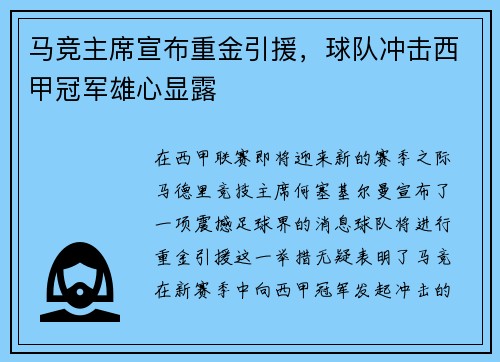 马竞主席宣布重金引援，球队冲击西甲冠军雄心显露

在西甲联赛即将迎来新的赛季之际马德里竞技主席何塞基尔曼宣布了一项震撼足球界的消息球队将进行重金引援这一举措无疑表明了马竞在新赛季中向西甲冠军发起冲击的